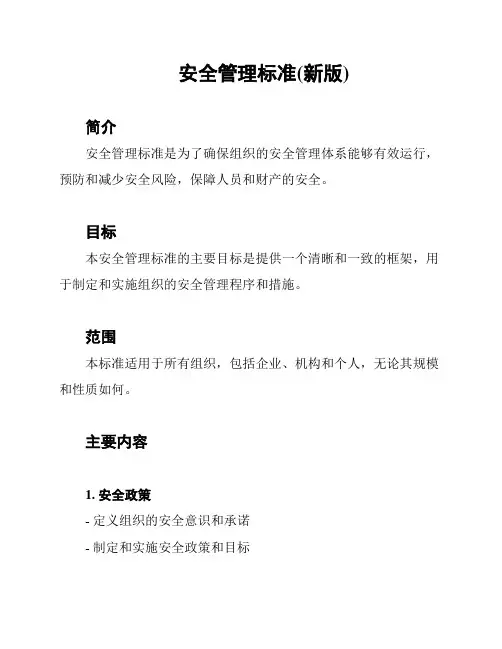 安全管理标准(新版)

简介

安全管理标准是为了确保组织的安全管理体系能够有效运行，预防和减少安全风险，保障人员和财产的安全。

目标

本安全管理标准的主要目标是提供一个清晰和一致的框架，用于制定和实施组织的安全管理程序和措施。

范围

本标准适用于所有组织，包括企业、机构和个人，无论其规模和性质如何。

主要内容

1. 安全政策

- 定义组织的安全意识和承诺

- 制定和实施安全政策和目标